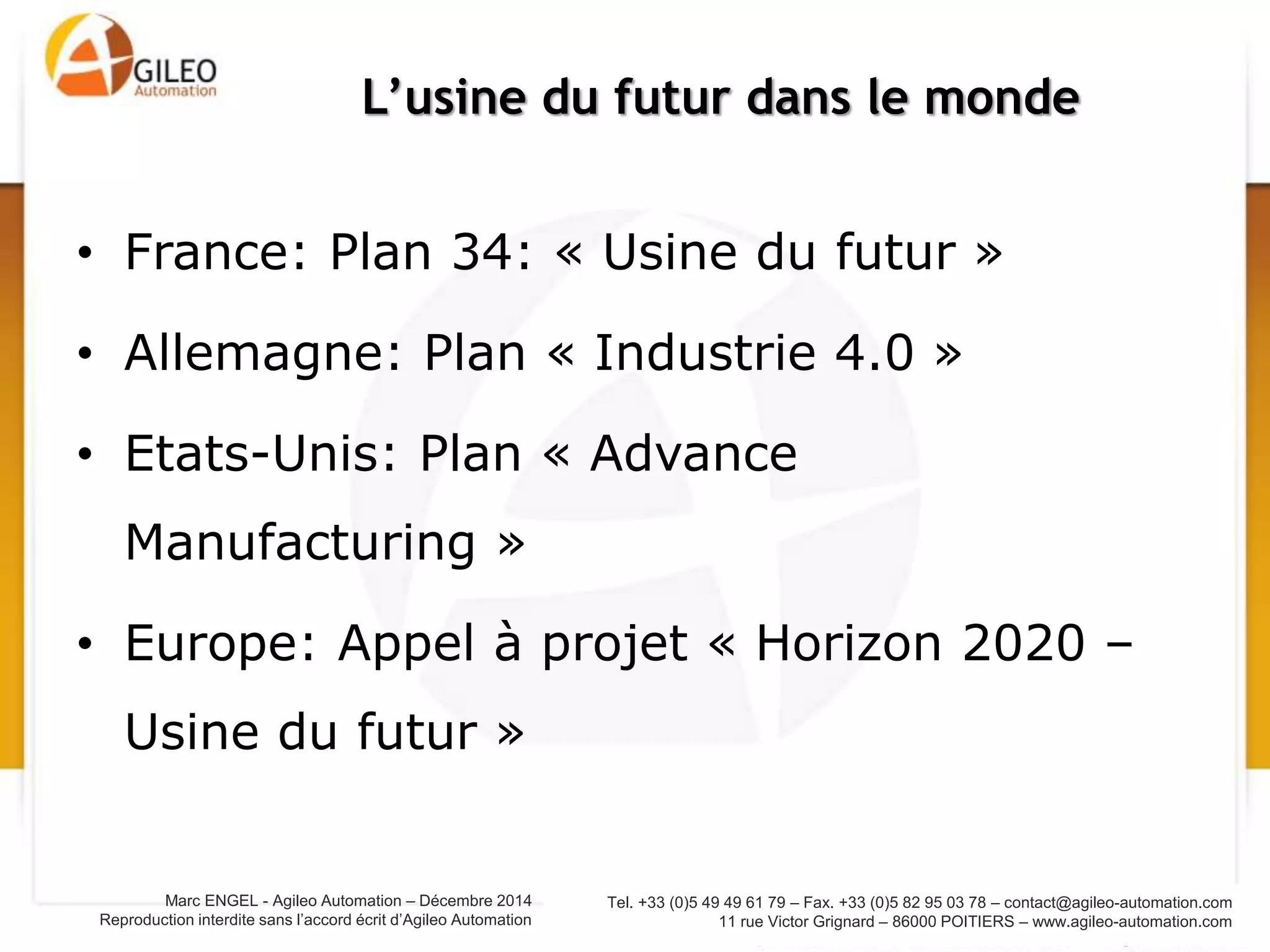 AGILEO
Automation

L’usine du futur dans le monde

• France: Plan 34: « Usine du futur »
• Allemagne: Plan « Industrie 4.0 »
• Etats-Unis: Plan « Advance Manufacturing »
• Europe: Appel à projet « Horizon 2020 – Usine du futur »

Marc ENGEL - Agileo Automation – Décembre 2014
Reproduction interdite sans l’accord écrit d’Agileo Automation

Tel. +33 (0)5 49 49 61 79 – Fax. +33 (0)5 82 95 03 78 – contact@agileo-automation.com
11 rue Victor Grignard – 86000 POITIERS – www.agileo-automation.com